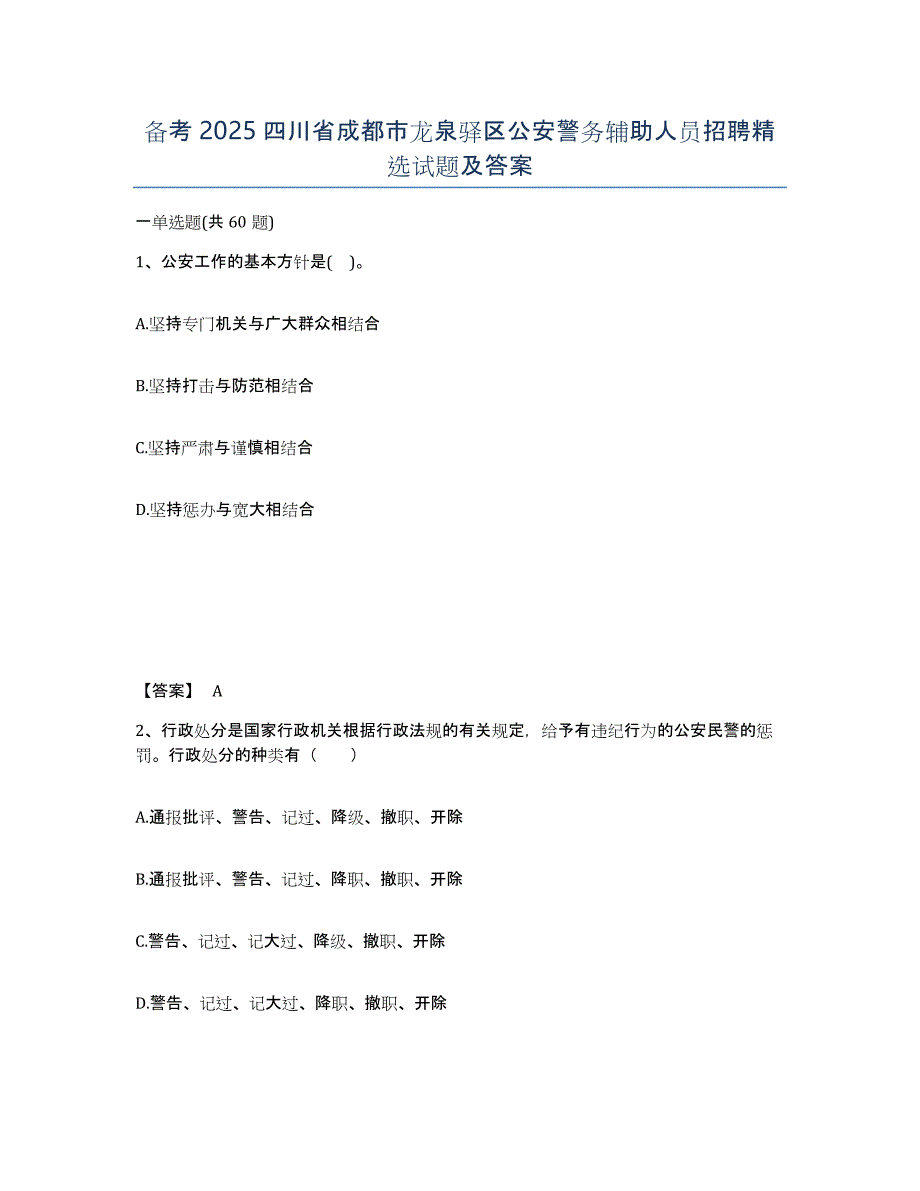 备考 2025 四川省成都市龙泉驿区公安警务辅助人员招聘精选试题及答案

一单选题(共 60 题)

1、公安工作的基本方针是( )。

A.坚持专门机关与广大群众相结合

B.坚持打击与防范相结合

C.坚持严肃与谨慎相结合

D.坚持惩办与宽大相结合

【答案】 A

2、行政处分是国家行政机关根据行政法规的有关规定，给予有违纪行为的公安民警的惩罚。行政处分的种类有（ ）

A.通报批评、警告、记过、降级、撤职、开除

B.通报批评、警告、记过、降职、撤职、开除

C.警告、记过、记大过、降级、撤职、开除

D.警告、记过、记大过、降职、撤职、开除